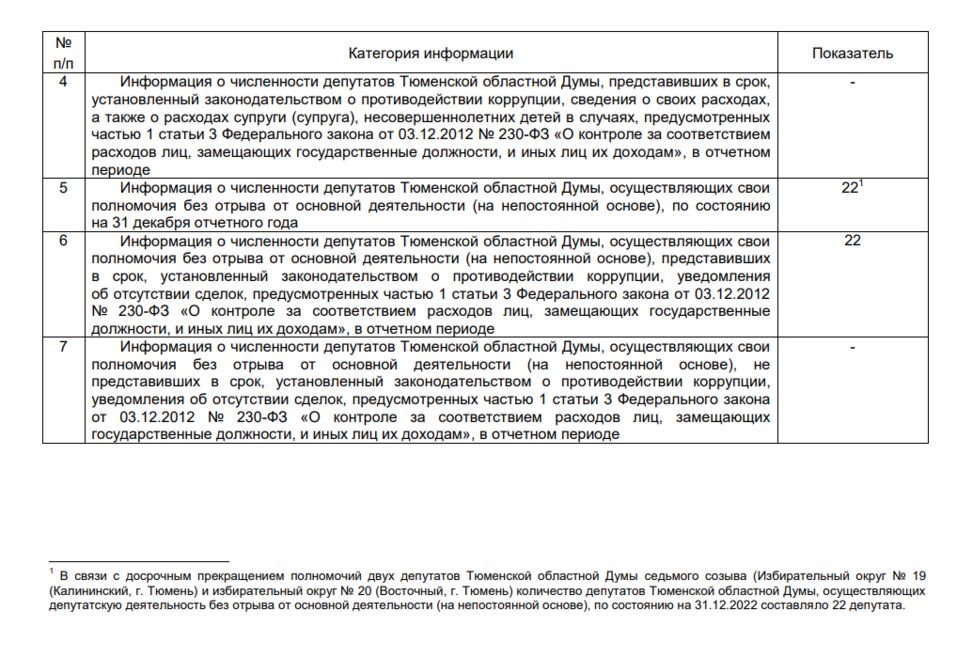 | № п/п | Категория информации | Показатель |
|---|---|---|
| 4 | Информация о численности депутатов Тюменской областной Думы, представивших в срок, установленный законодательством о противодействии коррупции, сведения о своих расходах, а также о расходах супруги (супруга), несовершеннолетних детей в случаях, предусмотренных частью 1 статьи 3 Федерального закона от 03.12.2012 № 230-ФЗ «О контроле за соответствием расходов лиц, замещающих государственные должности, и иных лиц их доходам», в отчетном периоде | - |
| 5 | Информация о численности депутатов Тюменской областной Думы, осуществляющих свои полномочия без отрыва от основной деятельности (на непостоянной основе), по состоянию на 31 декабря отчетного года | $22^1$ |
| 6 | Информация о численности депутатов Тюменской областной Думы, осуществляющих свои полномочия без отрыва от основной деятельности (на непостоянной основе), представивших в срок, установленный законодательством о противодействии коррупции, уведомления об отсутствии сделок, предусмотренных частью 1 статьи 3 Федерального закона от 03.12.2012 № 230-ФЗ «О контроле за соответствием расходов лиц, замещающих государственные должности, и иных лиц их доходам», в отчетном периоде | 22 |
| 7 | Информация о численности депутатов Тюменской областной Думы, осуществляющих свои полномочия без отрыва от основной деятельности (на непостоянной основе), не представивших в срок, установленный законодательством о противодействии коррупции, уведомления об отсутствии сделок, предусмотренных частью 1 статьи 3 Федерального закона от 03.12.2012 № 230-ФЗ «О контроле за соответствием расходов лиц, замещающих государственные должности, и иных лиц их доходам», в отчетном периоде | - |

$^1$ В связи с досрочным прекращением полномочий двух депутатов Тюменской областной Думы седьмого созыва (Избирательный округ № 19 (Калининский, г. Тюмень) и избирательный округ № 20 (Восточный, г. Тюмень) количество депутатов Тюменской областной Думы, осуществляющих депутатскую деятельность без отрыва от основной деятельности (на непостоянной основе), по состоянию на 31.12.2022 составляло 22 депутата.